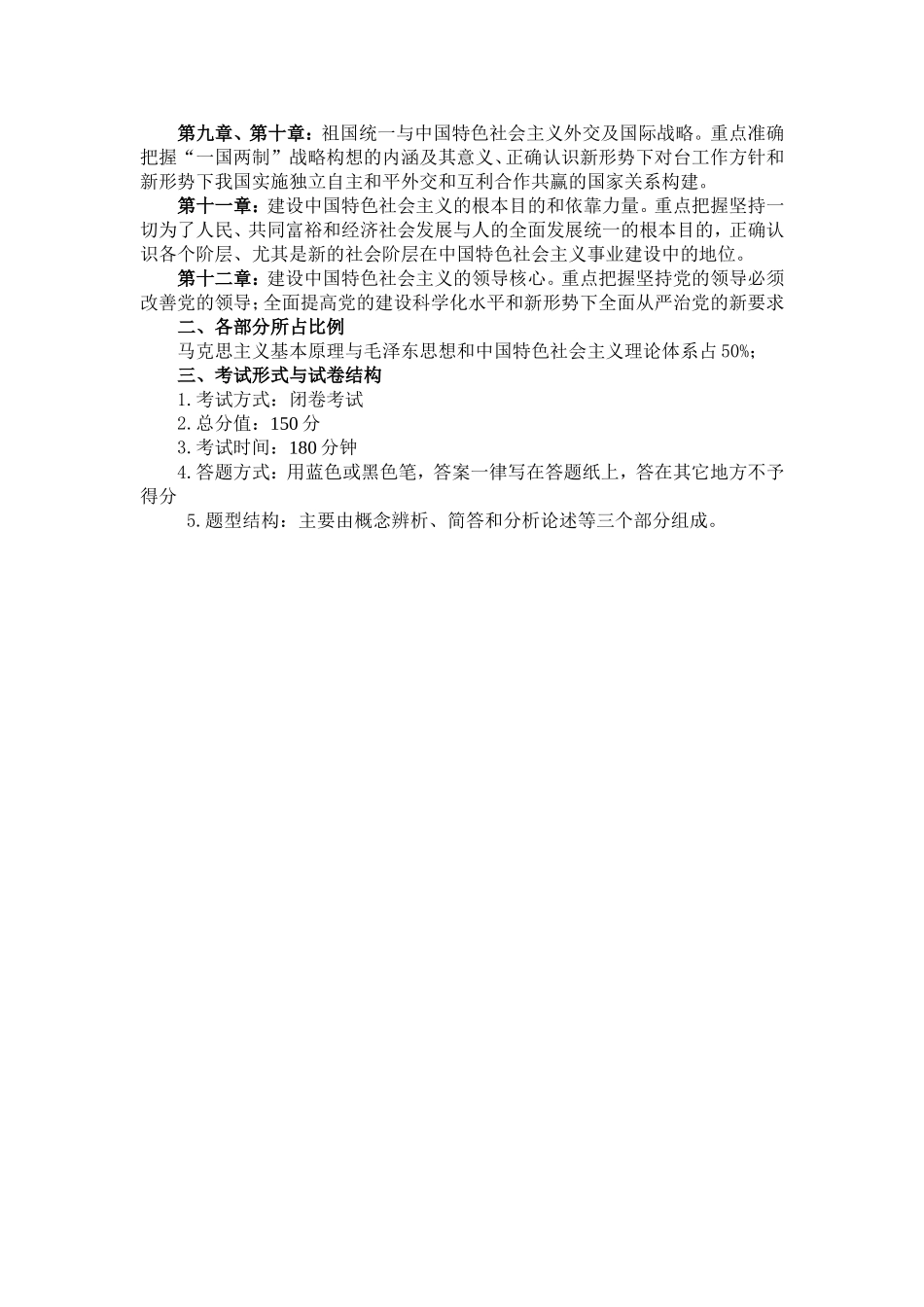 第九章、第十章：祖国统一与中国特色社会主义外交及国际战略。重点准确把握“一国两制”战略构想的内涵及其意义、正确认识新形势下对台工作方针和新形势下我国实施独立自主和平外交和互利合作共赢的国家关系构建。

第十一章：建设中国特色社会主义的根本目的和依靠力量。重点把握坚持一切为了人民、共同富裕和经济社会发展与人的全面发展统一的根本目的，正确认识各个阶层、尤其是新的社会阶层在中国特色社会主义事业建设中的地位。

第十二章：建设中国特色社会主义的领导核心。重点把握坚持党的领导必须改善党的领导；全面提高党的建设科学化水平和新形势下全面从严治党的新要求

二、各部分所占比例

马克思主义基本原理与毛泽东思想和中国特色社会主义理论体系占50%；

三、考试形式与试卷结构

1.考试方式：闭卷考试

2.总分值：150分

3.考试时间：180分钟

4.答题方式：用蓝色或黑色笔，答案一律写在答题纸上，答在其它地方不予得分

5.题型结构：主要由概念辨析、简答和分析论述等三个部分组成。